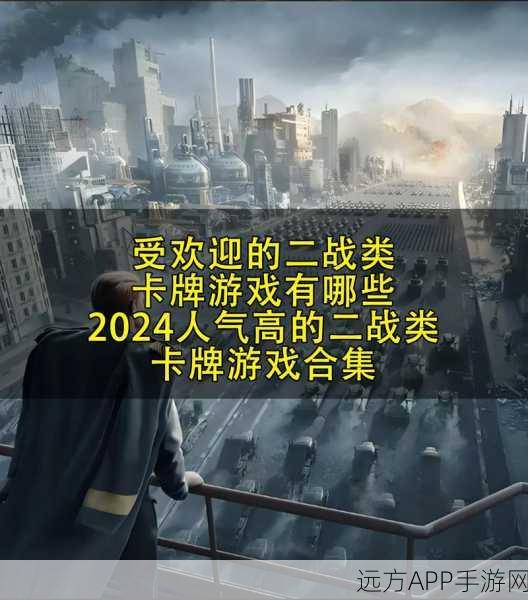 受欢迎的二战类
卡牌游戏有哪些
2024人气高的二战类
卡牌游戏合集

远方APP手游网